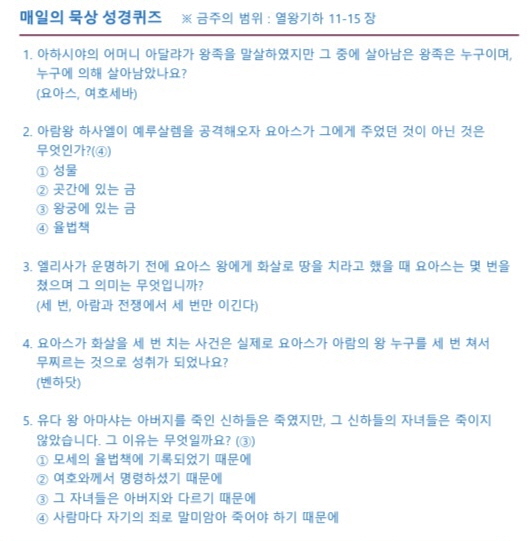 매일의 묵상 성경퀴즈 ※ 금주의 범위 : 열왕기하 11-15 장

1. 아하시야의 어머니 아달랴가 왕족을 말살하였지만 그 중에 살아남은 왕족은 누구이며, 누구에 의해 살아남았나요?
(요아스, 여호세바)

2. 아람왕 하사엘이 예루살렘을 공격해오자 요아스가 그에게 주었던 것이 아닌 것은 무엇인가?(④)
① 성물
② 곳간에 있는 금
③ 왕궁에 있는 금
④ 율법책

3. 엘리사가 운명하기 전에 요아스 왕에게 화살로 땅을 치라고 했을 때 요아스는 몇 번을 쳤으며 그 의미는 무엇입니까?
(세 번, 아람과 전쟁에서 세 번만 이긴다)

4. 요아스가 화살을 세 번 치는 사건은 실제로 요아스가 아람의 왕 누구를 세 번 쳐서 무찌르는 것으로 성취가 되었나요?
(벤하닷)

5. 유다 왕 아마샤는 아버지를 죽인 신하들은 죽였지만, 그 신하들의 자녀들은 죽이지 않았습니다. 그 이유는 무엇일까요? (③)
① 모세의 율법책에 기록되었기 때문에
② 여호와께서 명령하셨기 때문에
③ 그 자녀들은 아버지와 다르기 때문에
④ 사람마다 자기의 죄로 말미암아 죽어야 하기 때문에